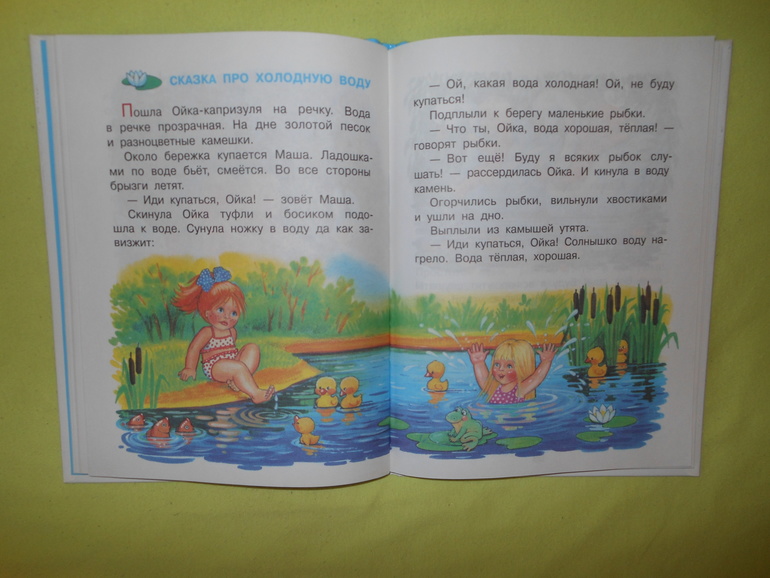 СКАЗКА ПРО ХОЛОДНУЮ ВОДУ

Пошла Ойка-капризуля на речку. Вода в речке прозрачная. На дне золотой песок и разноцветные камешки.

Около бережка купается Маша. Ладошками по воде бьёт, смеётся. Во все стороны брызги летят.

— Иди купаться, Ойка! — зовёт Маша.

Скинула Ойка туфли и босиком подошла к воде. Сунула ножку в воду да как завизжит:

— Ой, какая вода холодная! Ой, не буду купаться!

Подплыли к берегу маленькие рыбки.

— Что ты, Ойка, вода хорошая, тёплая! — говорят рыбки.

— Вот ещё! Буду я всяких рыбок слушать! — рассердилась Ойка. И кинула в воду камень.

Огорчились рыбки, вильнули хвостиками и ушли на дно.

Выплыли из камышей утята.

— Иди купаться, Ойка! Солнышко воду нагрело. Вода тёплая, хорошая.